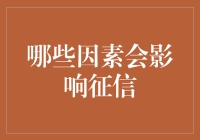 哪些因素会影响征信